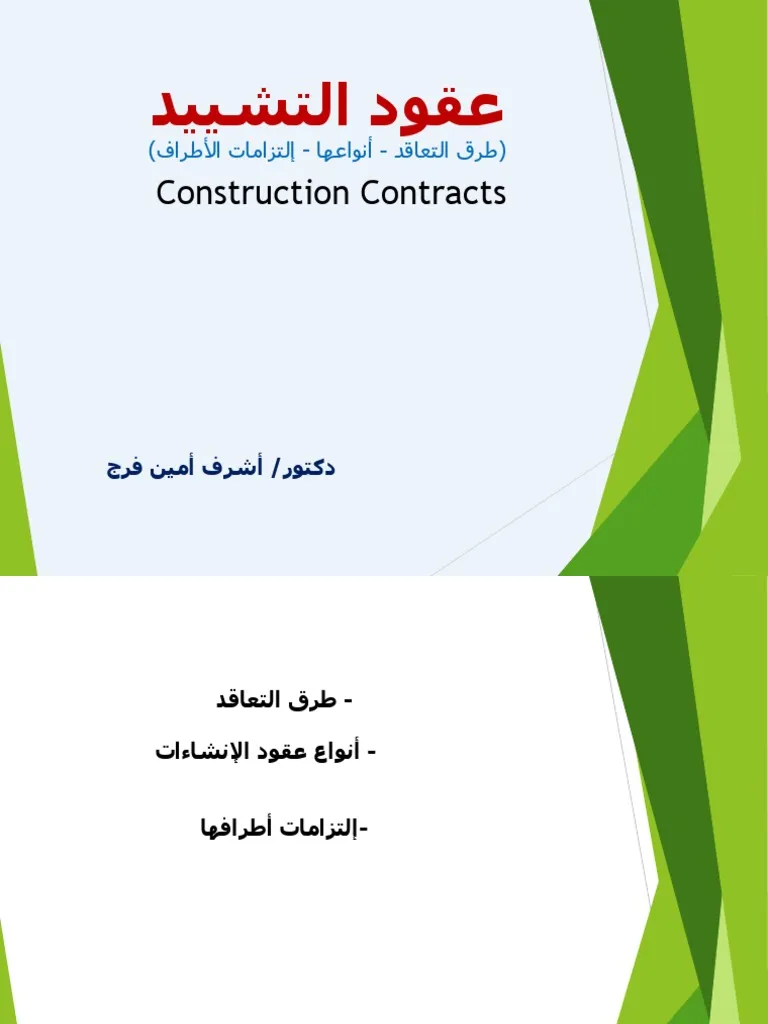 عقود التشييد

(طرق التعاقد - أنواعها - إلتزامات الأطراف)

Construction Contracts

دكتور/ أشرف أمين فرج

- طرق التعاقد

- أنواع عقود الإنشاءات

-إلتزامات أطرافها